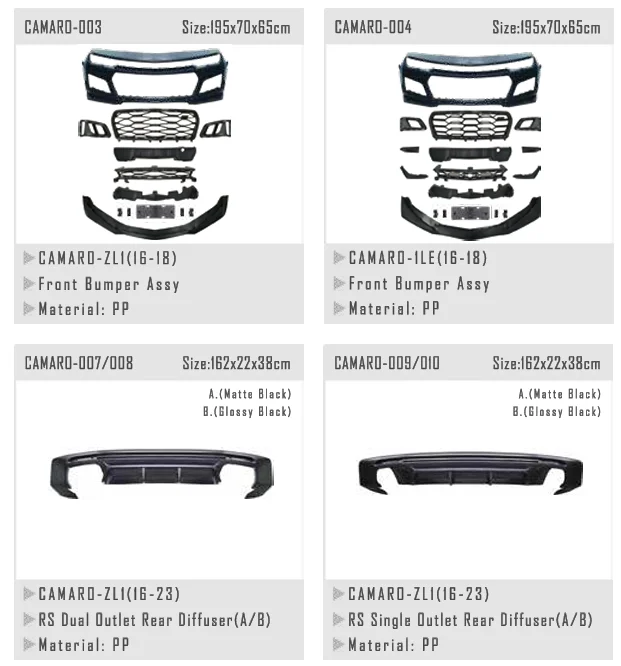 CAMARO-003 Size:195x70x65cm

CAMARO-ZL1(16-18)
Front Bumper Assy
Material: PP

CAMARO-004 Size:195x70x65cm

CAMARO-1LE(16-18)
Front Bumper Assy
Material: PP

CAMARO-007/008 Size:162x22x38cm

A.(Matte Black)
B.(Glossy Black)

CAMARO-ZL1(16-23)
RS Dual Outlet Rear Diffuser(A/B)
Material: PP

CAMARO-009/010 Size:162x22x38cm

A.(Matte Black)
B.(Glossy Black)

CAMARO-ZL1(16-23)
RS Single Outlet Rear Diffuser(A/B)
Material: PP